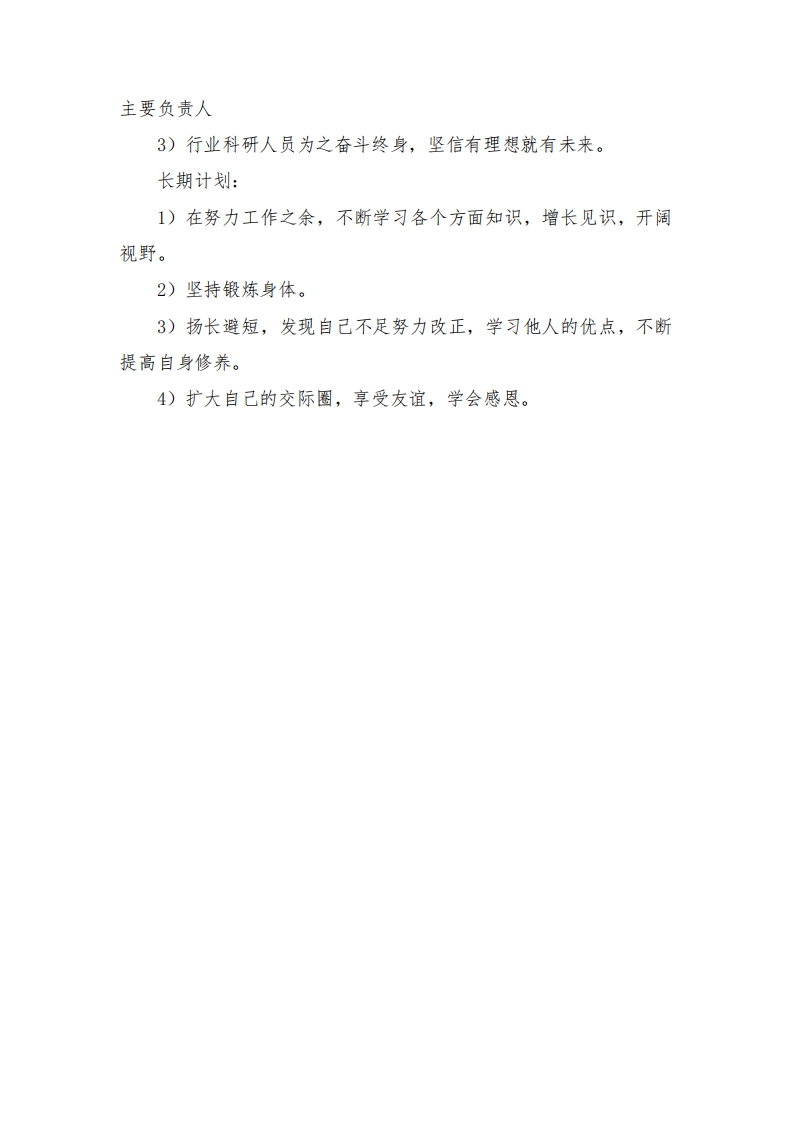 主要负责人

3）行业科研人员为之奋斗终身，坚信有理想就有未来。

长期计划：

1）在努力工作之余，不断学习各个方面知识，增长见识，开阔视野。

2）坚持锻炼身体。

3）扬长避短，发现自己不足努力改正，学习他人的优点，不断提高自身修养。

4）扩大自己的交际圈，享受友谊，学会感恩。